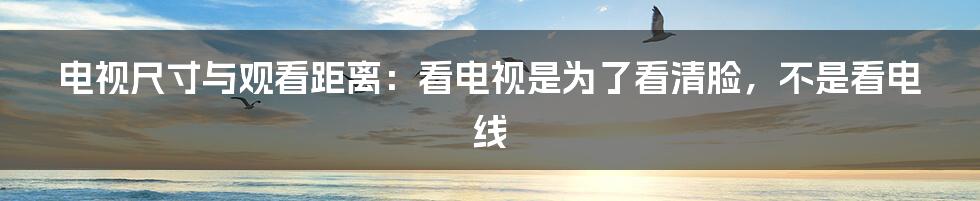 电视尺寸与观看距离：看电视是为了看清脸，不是看电线